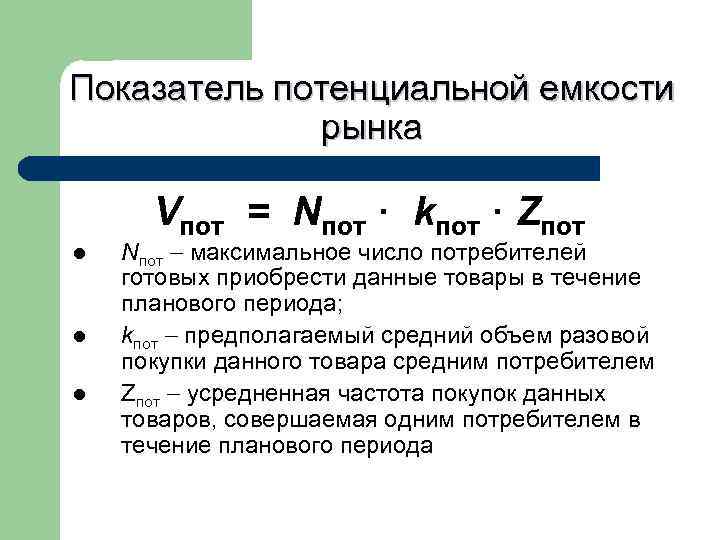 Показатель потенциальной емкости рынка

$V_{пот} = N_{пот} \cdot k_{пот} \cdot Z_{пот}$

• $N_{пот}$ – максимальное число потребителей готовых приобрести данные товары в течение планового периода;

• $k_{пот}$ – предполагаемый средний объем разовой покупки данного товара средним потребителем

• $Z_{пот}$ – усредненная частота покупок данных товаров, совершаемая одним потребителем в течение планового периода